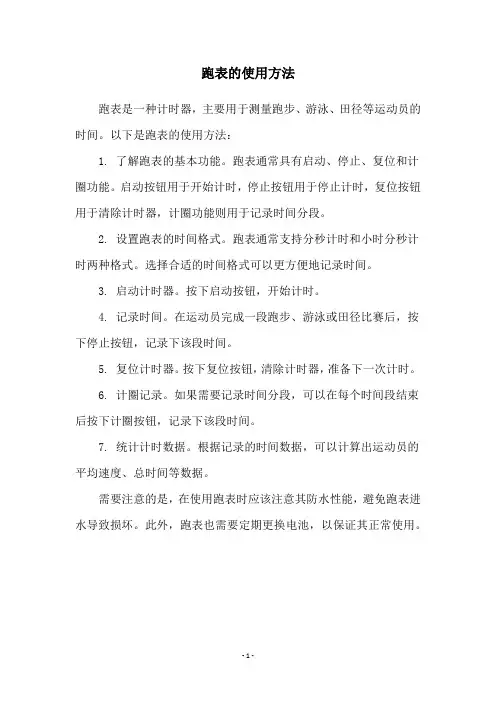 跑表的使用方法

跑表是一种计时器，主要用于测量跑步、游泳、田径等运动员的时间。以下是跑表的使用方法：

1. 了解跑表的基本功能。跑表通常具有启动、停止、复位和计圈功能。启动按钮用于开始计时，停止按钮用于停止计时，复位按钮用于清除计时器，计圈功能则用于记录时间分段。

2. 设置跑表的时间格式。跑表通常支持分秒计时和小时分秒计时两种格式。选择合适的时间格式可以更方便地记录时间。

3. 启动计时器。按下启动按钮，开始计时。

4. 记录时间。在运动员完成一段跑步、游泳或田径比赛后，按下停止按钮，记录下该段时间。

5. 复位计时器。按下复位按钮，清除计时器，准备下一次计时。

6. 计圈记录。如果需要记录时间分段，可以在每个时间段结束后按下计圈按钮，记录下该段时间。

7. 统计计时数据。根据记录的时间数据，可以计算出运动员的平均速度、总时间等数据。

需要注意的是，在使用跑表时应该注意其防水性能，避免跑表进水导致损坏。此外，跑表也需要定期更换电池，以保证其正常使用。

- 1 -